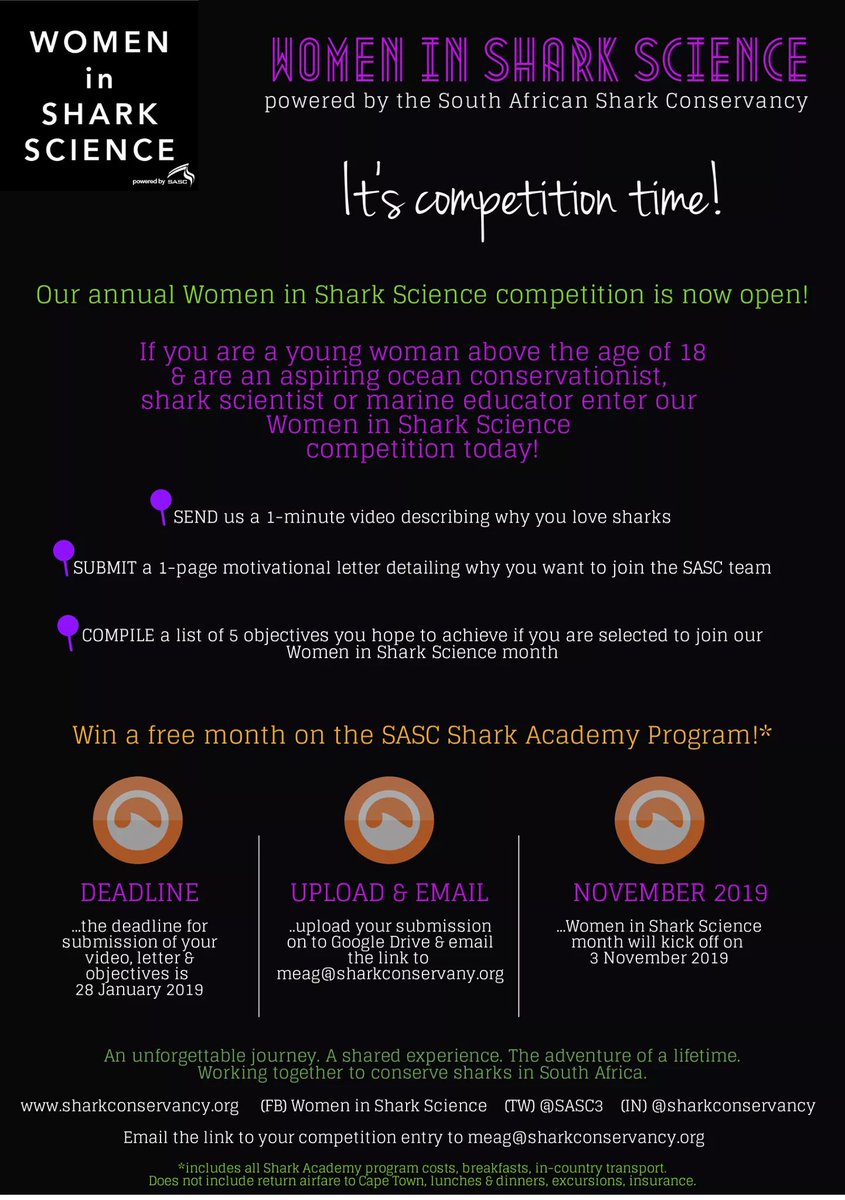 WOMEN
in
SHARK
SCIENCE
powered by SASC

WOMEN IN SHARK SCIENCE
powered by the South African Shark Conservancy

It's competition time!

Our annual Women in Shark Science competition is now open!

If you are a young woman above the age of 18 & are an aspiring ocean conservationist, shark scientist or marine educator enter our Women in Shark Science competition today!

SEND us a 1-minute video describing why you love sharks

SUBMIT a 1-page motivational letter detailing why you want to join the SASC team

COMPILE a list of 5 objectives you hope to achieve if you are selected to join our Women in Shark Science month

Win a free month on the SASC Shark Academy Program!*

DEADLINE
...the deadline for submission of your video, letter & objectives is 28 January 2019

UPLOAD & EMAIL
..upload your submission on to Google Drive & email the link to meag@sharkconservany.org

NOVEMBER 2019
...Women in Shark Science month will kick off on 3 November 2019

An unforgettable journey. A shared experience. The adventure of a lifetime.
Working together to conserve sharks in South Africa.

www.sharkconservancy.org (FB) Women in Shark Science (TW) @SASC3 (IN) @sharkconservancy

Email the link to your competition entry to meag@sharkconservancy.org

*includes all Shark Academy program costs, breakfasts, in-country transport.
Does not include return airfare to Cape Town, lunches & dinners, excursions, insurance.